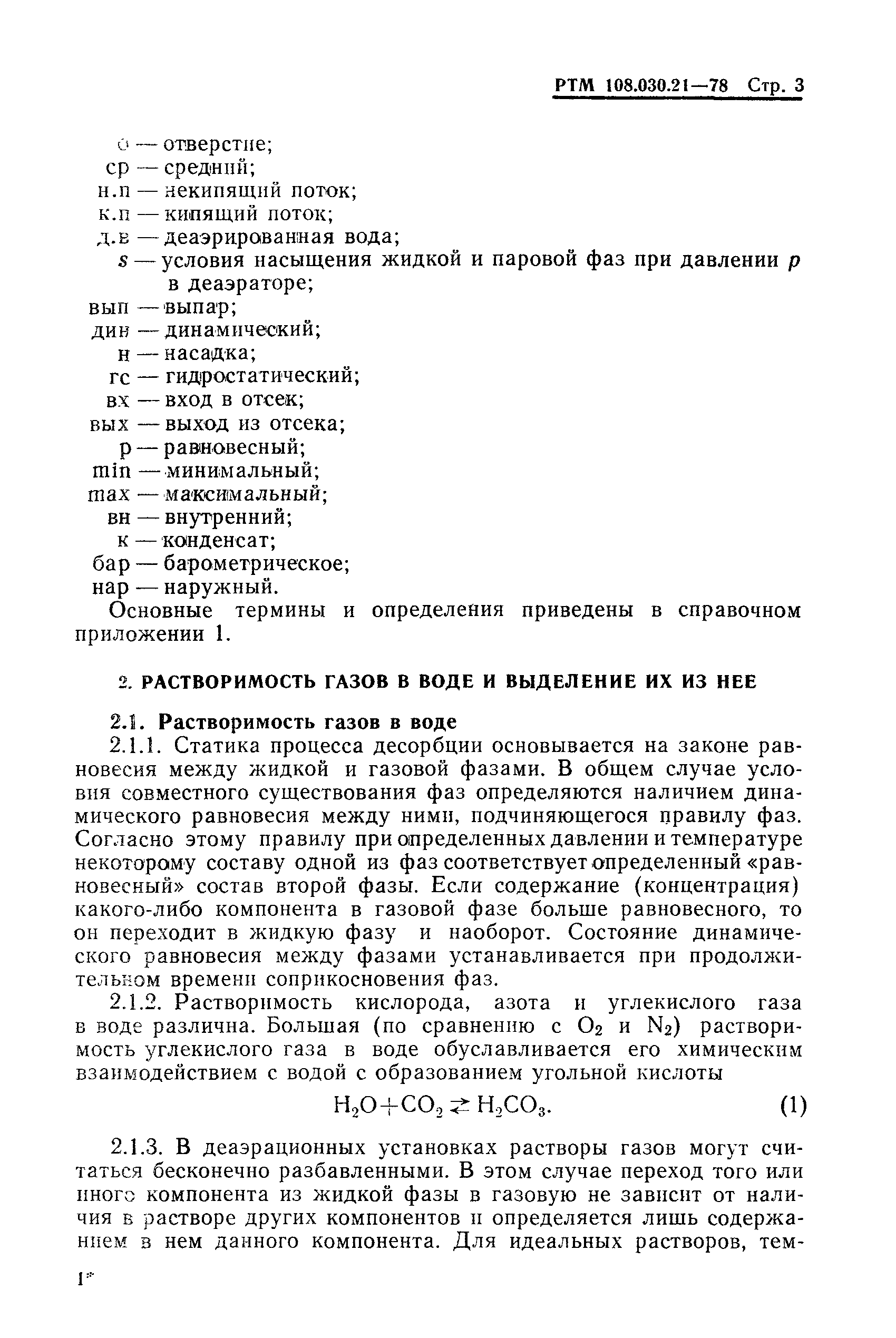 РТМ 108.030.21—78 Стр. 3

о — отверстие;
ср — средний;
н.п — некипящий поток;
к.п — кипящий поток;
д.в — деаэрированная вода;
$s$ — условия насыщения жидкой и паровой фаз при давлении $p$ в деаэраторе;
вып — выпар;
дин — динамический;
н — насадка;
гс — гидростатический;
вх — вход в отсек;
вых — выход из отсека;
р — равновесный;
min — минимальный;
max — максимальный;
вн — внутренний;
к — конденсат;
бар — барометрическое;
нар — наружный.

Основные термины и определения приведены в справочном приложении 1.

2. РАСТВОРИМОСТЬ ГАЗОВ В ВОДЕ И ВЫДЕЛЕНИЕ ИХ ИЗ НЕЕ

2.1. Растворимость газов в воде

2.1.1. Статика процесса десорбции основывается на законе равновесия между жидкой и газовой фазами. В общем случае условия совместного существования фаз определяются наличием динамического равновесия между ними, подчиняющегося правилу фаз. Согласно этому правилу при определенных давлении и температуре некоторому составу одной из фаз соответствует определенный «равновесный» состав второй фазы. Если содержание (концентрация) какого-либо компонента в газовой фазе больше равновесного, то он переходит в жидкую фазу и наоборот. Состояние динамического равновесия между фазами устанавливается при продолжительном времени соприкосновения фаз.

2.1.2. Растворимость кислорода, азота и углекислого газа в воде различна. Большая (по сравнению с $O_2$ и $N_2$) растворимость углекислого газа в воде обуславливается его химическим взаимодействием с водой с образованием угольной кислоты

$H_2O + CO_2 \rightleftarrows H_2CO_3.$ (1)

2.1.3. В деаэрационных установках растворы газов могут считаться бесконечно разбавленными. В этом случае переход того или иного компонента из жидкой фазы в газовую не зависит от наличия в растворе других компонентов и определяется лишь содержанием в нем данного компонента. Для идеальных растворов, тем-

1*